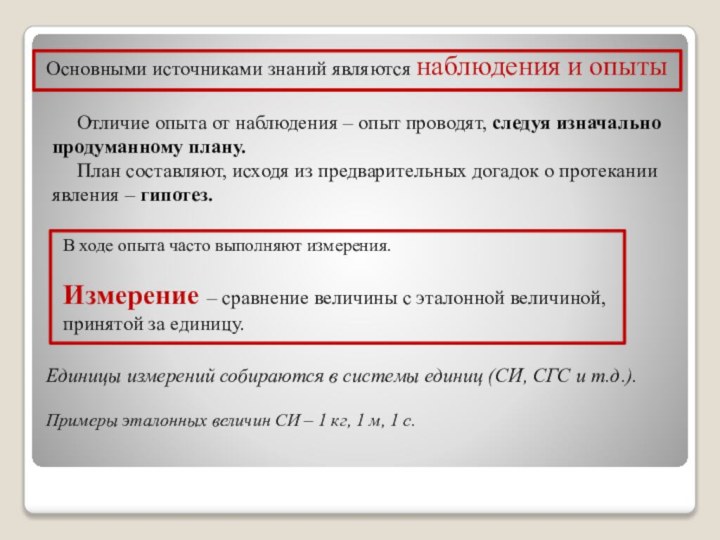 Основными источниками знаний являются наблюдения и опыты

Отличие опыта от наблюдения – опыт проводят, следуя изначально продуманному плану.

План составляют, исходя из предварительных догадок о протекании явления – гипотез.

В ходе опыта часто выполняют измерения.

Измерение – сравнение величины с эталонной величиной, принятой за единицу.

Единицы измерений собираются в системы единиц (СИ, СГС и т.д.).

Примеры эталонных величин СИ – 1 кг, 1 м, 1 с.